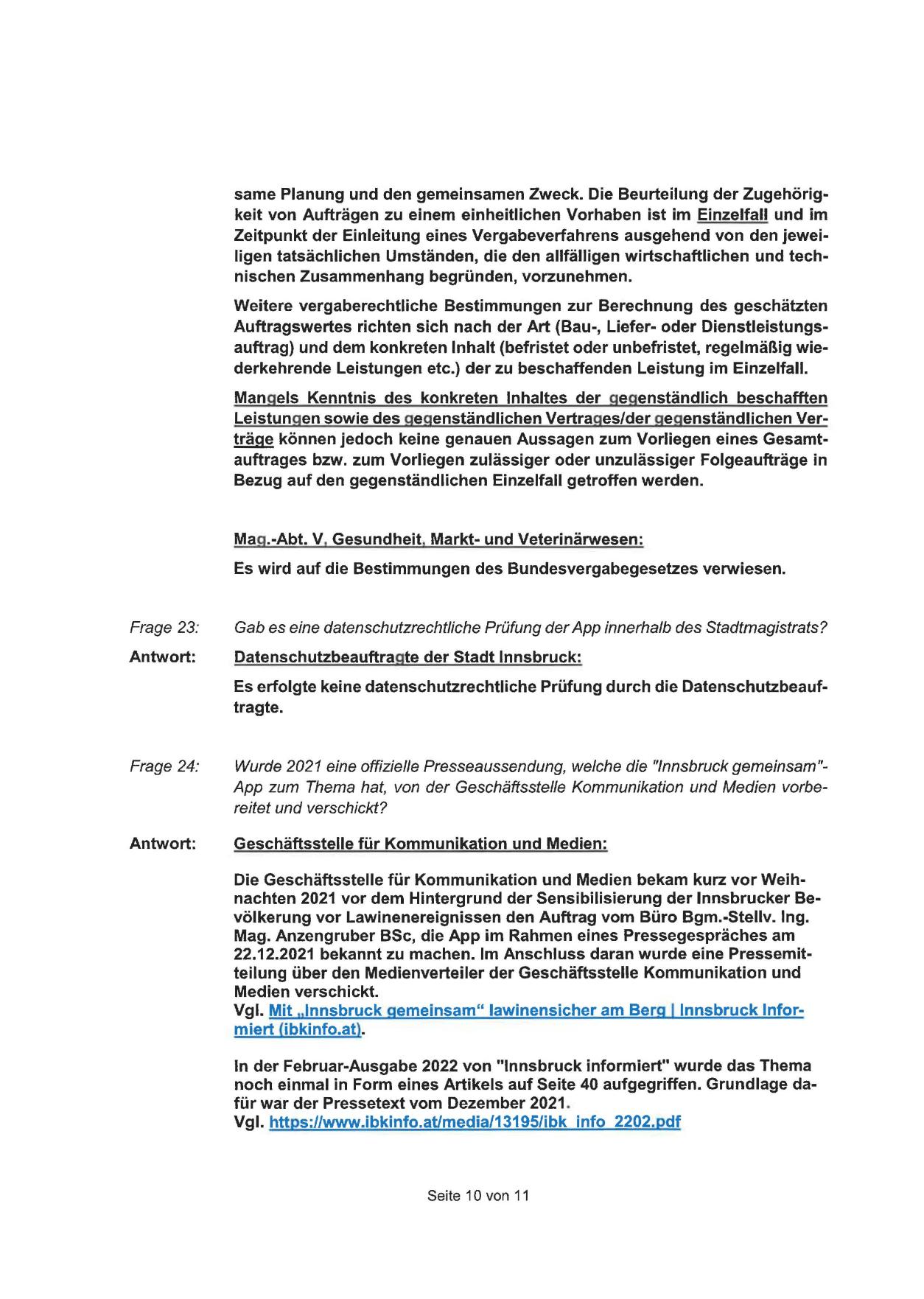 same Planung und den gemeinsamen Zweck. Die Beurteilung der Zugehörigkeit von Aufträgen zu einem einheitlichen Vorhaben ist im Einzelfall und im Zeitpunkt der Einleitung eines Vergabeverfahrens ausgehend von den jeweiligen tatsächlichen Umständen, die den allfälligen wirtschaftlichen und technischen Zusammenhang begründen, vorzunehmen.

Weitere vergaberechtliche Bestimmungen zur Berechnung des geschätzten Auftragswertes richten sich nach der Art (Bau-, Liefer- oder Dienstleistungsauftrag) und dem konkreten Inhalt (befristet oder unbefristet, regelmäßig wiederkehrende Leistungen etc.) der zu beschaffenden Leistung im Einzelfall.

Mangels Kenntnis des konkreten Inhaltes der gegenständlich beschafften Leistungen sowie des gegenständlichen Vertrages/der gegenständlichen Verträge können jedoch keine genauen Aussagen zum Vorliegen eines Gesamtauftrages bzw. zum Vorliegen zulässiger oder unzulässiger Folgeaufträge in Bezug auf den gegenständlichen Einzelfall getroffen werden.

Mag.-Abt. V, Gesundheit, Markt- und Veterinärwesen:

Es wird auf die Bestimmungen des Bundesvergabegesetzes verwiesen.

Frage 23: Gab es eine datenschutzrechtliche Prüfung der App innerhalb des Stadtmagistrats?

Antwort: Datenschutzbeauftragte der Stadt Innsbruck:

Es erfolgte keine datenschutzrechtliche Prüfung durch die Datenschutzbeauftragte.

Frage 24: Wurde 2021 eine offizielle Presseaussendung, welche die "Innsbruck gemeinsam"-App zum Thema hat, von der Geschäftsstelle Kommunikation und Medien vorbereitet und verschickt?

Antwort: Geschäftsstelle für Kommunikation und Medien:

Die Geschäftsstelle für Kommunikation und Medien bekam kurz vor Weihnachten 2021 vor dem Hintergrund der Sensibilisierung der Innsbrucker Bevölkerung vor Lawinenereignissen den Auftrag vom Büro Bgm.-Stellv. Ing. Mag. Anzengruber BSc, die App im Rahmen eines Pressegespräches am 22.12.2021 bekannt zu machen. Im Anschluss daran wurde eine Pressemitteilung über den Medienverteiler der Geschäftsstelle Kommunikation und Medien verschickt.
Vgl. Mit „Innsbruck gemeinsam“ lawinensicher am Berg | Innsbruck Informiert (ibkinfo.at).

In der Februar-Ausgabe 2022 von "Innsbruck informiert" wurde das Thema noch einmal in Form eines Artikels auf Seite 40 aufgegriffen. Grundlage dafür war der Pressetext vom Dezember 2021.
Vgl. https://www.ibkinfo.at/media/13195/ibk_info_2202.pdf

Seite 10 von 11